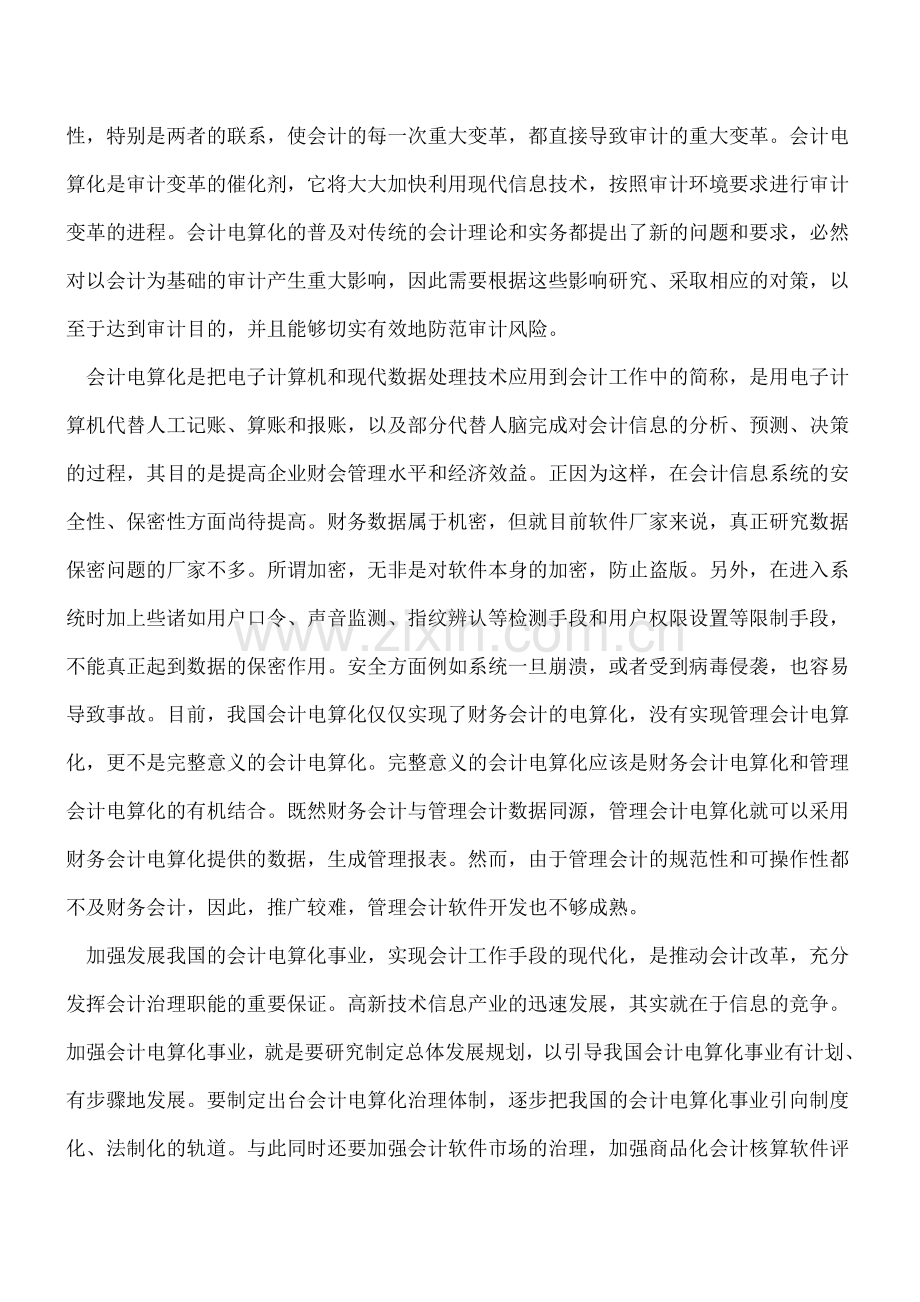 性，特别是两者的联系，使会计的每一次重大变革，都直接导致审计的重大变革。会计电算化是审计变革的催化剂，它将大大加快利用现代信息技术，按照审计环境要求进行审计变革的进程。会计电算化的普及对传统的会计理论和实务都提出了新的问题和要求，必然对以会计为基础的审计产生重大影响，因此需要根据这些影响研究、采取相应的对策，以至于达到审计目的，并且能够切实有效地防范审计风险。

会计电算化是把电子计算机和现代数据处理技术应用到会计工作中的简称，是用电子计算机代替人工记账、算账和报账，以及部分代替人脑完成对会计信息的分析、预测、决策的过程，其目的是提高企业财会管理水平和经济效益。正因为这样，在会计信息系统的安全性、保密性方面尚待提高。财务数据属于机密，但就目前软件厂家来说，真正研究数据保密问题的厂家不多。所谓加密，无非是对软件本身的加密，防止盗版。另外，在进入系统时加上些诸如用户口令、声音监测、指纹辨认等检测手段和用户权限设置等限制手段，不能真正起到数据的保密作用。安全方面例如系统一旦崩溃，或者受到病毒侵袭，也容易导致事故。目前，我国会计电算化仅仅实现了财务会计的电算化，没有实现管理会计电算化，更不是完整意义的会计电算化。完整意义的会计电算化应该是财务会计电算化和管理会计电算化的有机结合。既然财务会计与管理会计数据同源，管理会计电算化就可以采用财务会计电算化提供的数据，生成管理报表。然而，由于管理会计的规范性和可操作性都不及财务会计，因此，推广较难，管理会计软件开发也不够成熟。

加强发展我国的会计电算化事业，实现会计工作手段的现代化，是推动会计改革，充分发挥会计治理职能的重要保证。高新技术信息产业的迅速发展，其实就在于信息的竞争。加强会计电算化事业，就是要研究制定总体发展规划，以引导我国会计电算化事业有计划、有步骤地发展。要制定出台会计电算化治理体制，逐步把我国的会计电算化事业引向制度化、法制化的轨道。与此同时还要加强会计软件市场的治理，加强商品化会计核算软件评

www.zixin.com.cn